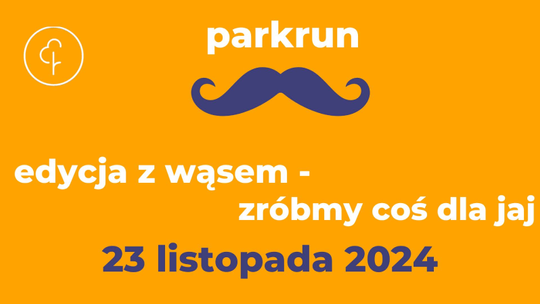 parkrun

edycja z wąsem - zróbmy coś dla jaj

23 listopada 2024